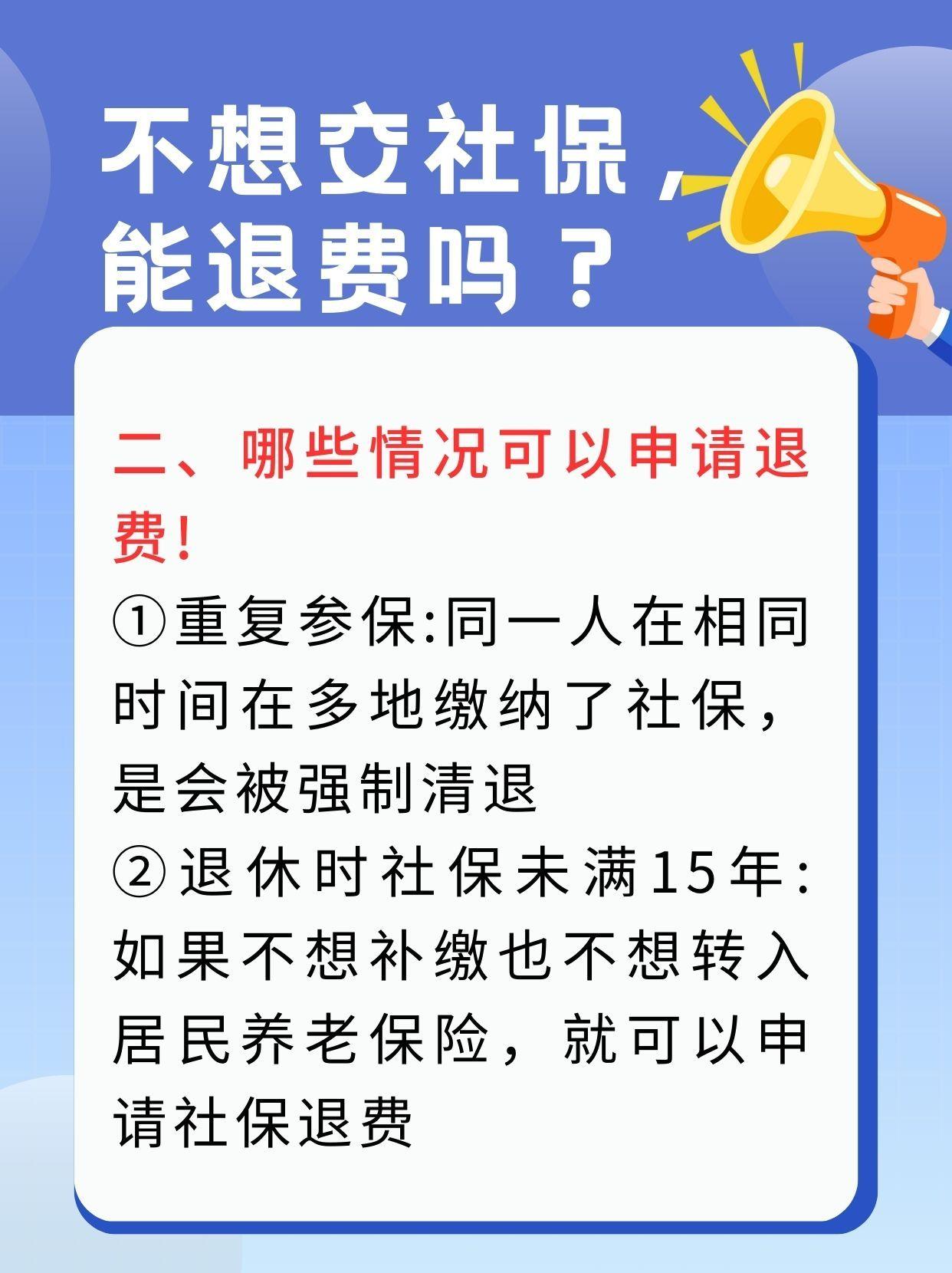 不想交社保，能退费吗？

二、哪些情况可以申请退费！

①重复参保:同一人在相同时间在多地缴纳了社保，是会被强制清退

②退休时社保未满15年:如果不想补缴也不想转入居民养老保险，就可以申请社保退费